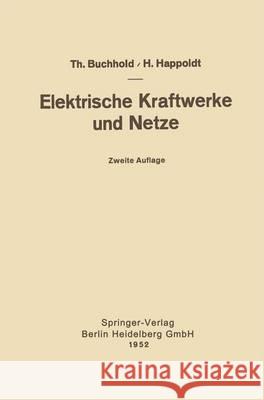 Th. Buchhold / H. Happoldt

Elektrische Kraftwerke und Netze

Zweite Auflage

Springer-Verlag
Berlin Heidelberg GmbH
1952

Kraina Książek